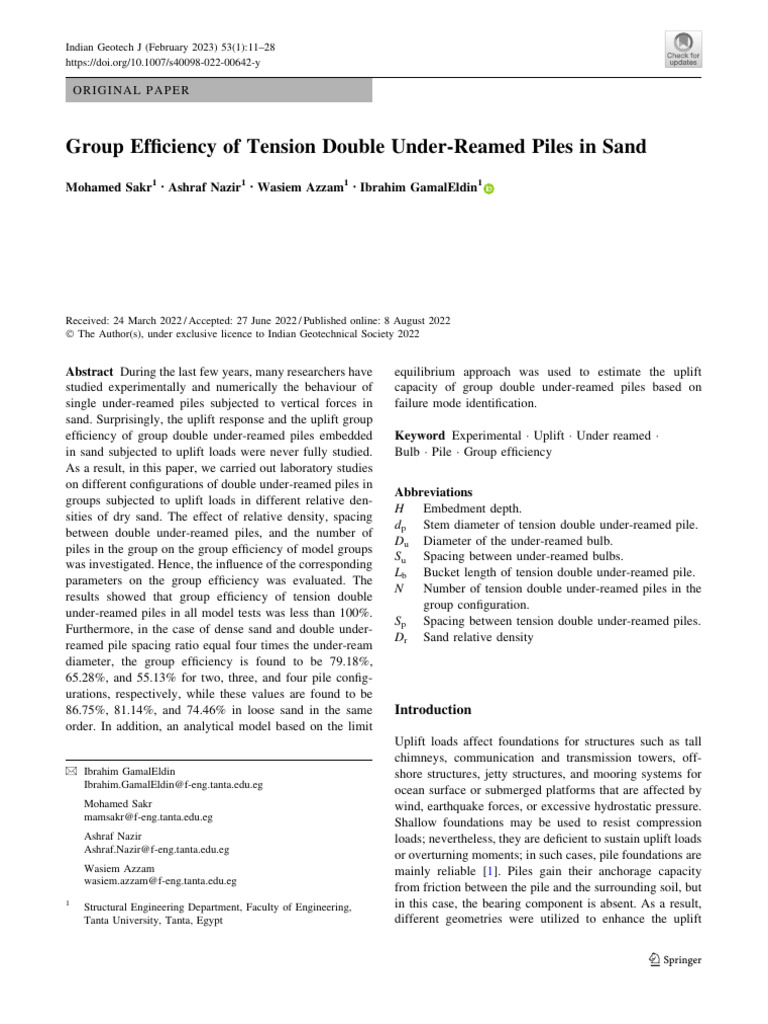 Indian Geotech J (February 2023) 53(1):11–28
https://doi.org/10.1007/s40098-022-00642-y

Check for updates

ORIGINAL PAPER

Group Efficiency of Tension Double Under-Reamed Piles in Sand

Mohamed Sakr$^{1}$ · Ashraf Nazir$^{1}$ · Wasiem Azzam$^{1}$ · Ibrahim GamalEldin$^{1}$

Received: 24 March 2022 / Accepted: 27 June 2022 / Published online: 8 August 2022
© The Author(s), under exclusive licence to Indian Geotechnical Society 2022

Abstract During the last few years, many researchers have studied experimentally and numerically the behaviour of single under-reamed piles subjected to vertical forces in sand. Surprisingly, the uplift response and the uplift group efficiency of group double under-reamed piles embedded in sand subjected to uplift loads were never fully studied. As a result, in this paper, we carried out laboratory studies on different configurations of double under-reamed piles in groups subjected to uplift loads in different relative densities of dry sand. The effect of relative density, spacing between double under-reamed piles, and the number of piles in the group on the group efficiency of model groups was investigated. Hence, the influence of the corresponding parameters on the group efficiency was evaluated. The results showed that group efficiency of tension double under-reamed piles in all model tests was less than 100%. Furthermore, in the case of dense sand and double under-reamed pile spacing ratio equal four times the under-ream diameter, the group efficiency is found to be 79.18%, 65.28%, and 55.13% for two, three, and four pile configurations, respectively, while these values are found to be 86.75%, 81.14%, and 74.46% in loose sand in the same order. In addition, an analytical model based on the limit

✉ Ibrahim GamalEldin
Ibrahim.GamalEldin@f-eng.tanta.edu.eg

Mohamed Sakr
mamsakr@f-eng.tanta.edu.eg

Ashraf Nazir
Ashraf.Nazir@f-eng.tanta.edu.eg

Wasiem Azzam
wasiem.azzam@f-eng.tanta.edu.eg

$^{1}$ Structural Engineering Department, Faculty of Engineering, Tanta University, Tanta, Egypt

equilibrium approach was used to estimate the uplift capacity of group double under-reamed piles based on failure mode identification.

Keyword Experimental · Uplift · Under reamed · Bulb · Pile · Group efficiency

Abbreviations
$H$ Embedment depth.
$d_p$ Stem diameter of tension double under-reamed pile.
$D_u$ Diameter of the under-reamed bulb.
$S_u$ Spacing between under-reamed bulbs.
$L_b$ Bucket length of tension double under-reamed pile.
$N$ Number of tension double under-reamed piles in the group configuration.
$S_p$ Spacing between tension double under-reamed piles.
$D_r$ Sand relative density

Introduction

Uplift loads affect foundations for structures such as tall chimneys, communication and transmission towers, offshore structures, jetty structures, and mooring systems for ocean surface or submerged platforms that are affected by wind, earthquake forces, or excessive hydrostatic pressure. Shallow foundations may be used to resist compression loads; nevertheless, they are deficient to sustain uplift loads or overturning moments; in such cases, pile foundations are mainly reliable [1]. Piles gain their anchorage capacity from friction between the pile and the surrounding soil, but in this case, the bearing component is absent. As a result, different geometries were utilized to enhance the uplift

Springer